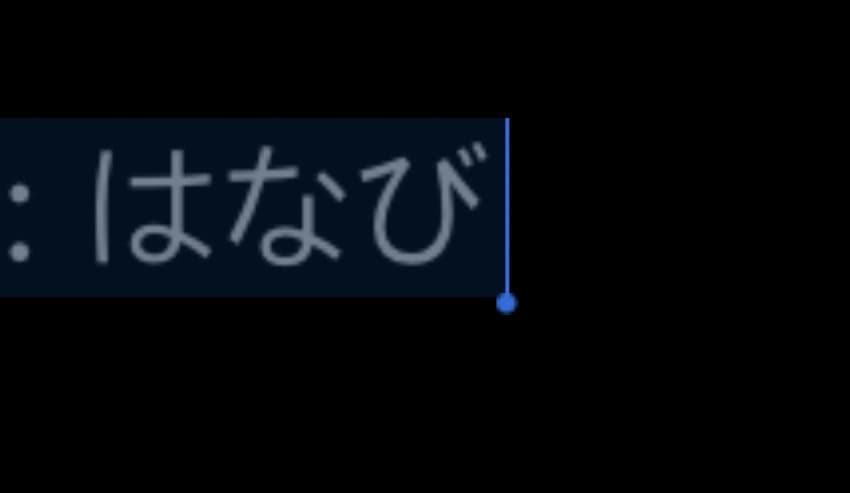 : はなび